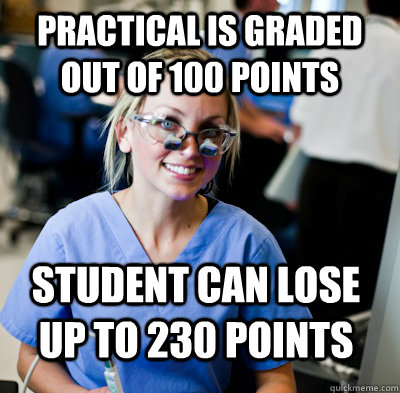 PRACTICAL IS GRADED OUT OF 100 POINTS

STUDENT CAN LOSE UP TO 230 POINTS

quickmeme.com